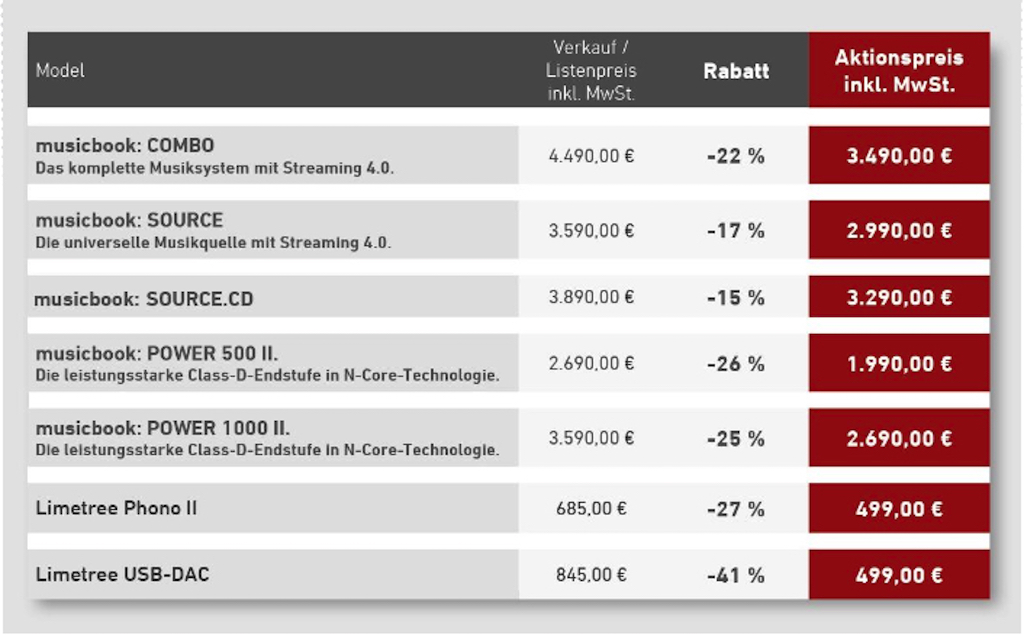 | Model | Verkauf / Listenpreis inkl. MwSt. | Rabatt | Aktionspreis inkl. MwSt. |
|---|---|---|---|
| musicbook: COMBO Das komplette Musiksystem mit Streaming 4.0. | 4.490,00 € | -22 % | 3.490,00 € |
| musicbook: SOURCE Die universelle Musikquelle mit Streaming 4.0. | 3.590,00 € | -17 % | 2.990,00 € |
| musicbook: SOURCE.CD | 3.890,00 € | -15 % | 3.290,00 € |
| musicbook: POWER 500 II. Die leistungsstarke Class-D-Endstufe in N-Core-Technologie. | 2.690,00 € | -26 % | 1.990,00 € |
| musicbook: POWER 1000 II. Die leistungsstarke Class-D-Endstufe in N-Core-Technologie. | 3.590,00 € | -25 % | 2.690,00 € |
| Limetree Phono II | 685,00 € | -27 % | 499,00 € |
| Limetree USB-DAC | 845,00 € | -41 % | 499,00 € |